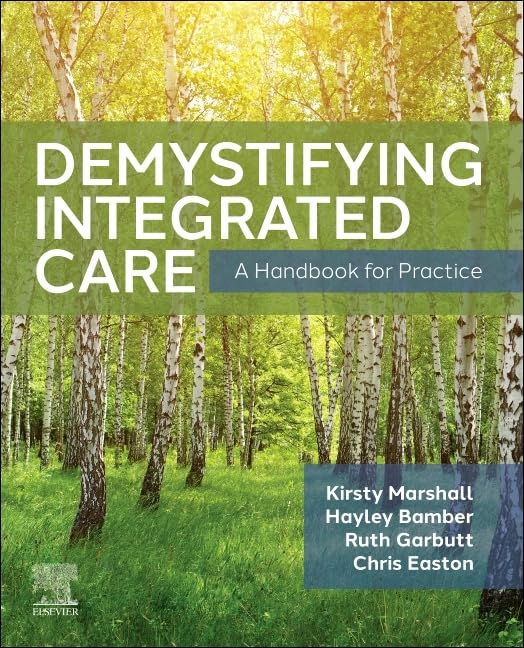 DEMYSTIFYING INTEGRATED CARE

A Handbook for Practice

Kirsty Marshall
Hayley Bamber
Ruth Garbutt
Chris Easton

ELSEVIER